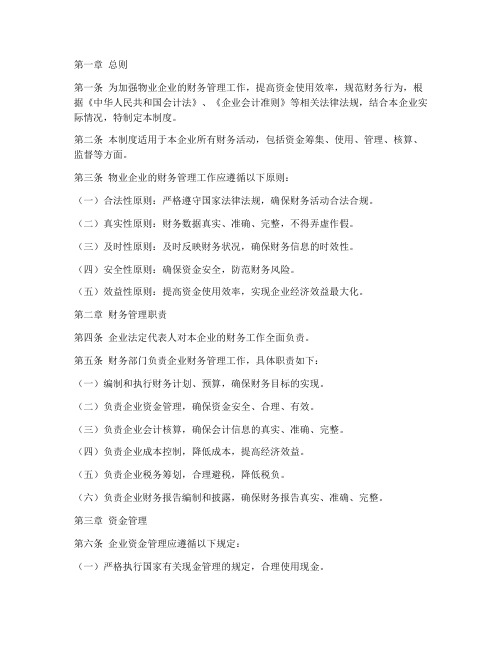 第一章 总则

第一条 为加强物业企业的财务管理工作，提高资金使用效率，规范财务行为，根据《中华人民共和国会计法》、《企业会计准则》等相关法律法规，结合本企业实际情况，特制定本制度。

第二条 本制度适用于本企业所有财务活动，包括资金筹集、使用、管理、核算、监督等方面。

第三条 物业企业的财务管理工作应遵循以下原则：

（一）合法性原则：严格遵守国家法律法规，确保财务活动合法合规。

（二）真实性原则：财务数据真实、准确、完整，不得弄虚作假。

（三）及时性原则：及时反映财务状况，确保财务信息的时效性。

（四）安全性原则：确保资金安全，防范财务风险。

（五）效益性原则：提高资金使用效率，实现企业经济效益最大化。

第二章 财务管理职责

第四条 企业法定代表人对本企业的财务工作全面负责。

第五条 财务部门负责企业财务管理工作，具体职责如下：

（一）编制和执行财务计划、预算，确保财务目标的实现。

（二）负责企业资金管理，确保资金安全、合理、有效。

（三）负责企业会计核算，确保会计信息的真实、准确、完整。

（四）负责企业成本控制，降低成本，提高经济效益。

（五）负责企业税务筹划，合理避税，降低税负。

（六）负责企业财务报告编制和披露，确保财务报告真实、准确、完整。

第三章 资金管理

第六条 企业资金管理应遵循以下规定：

（一）严格执行国家有关现金管理的规定，合理使用现金。